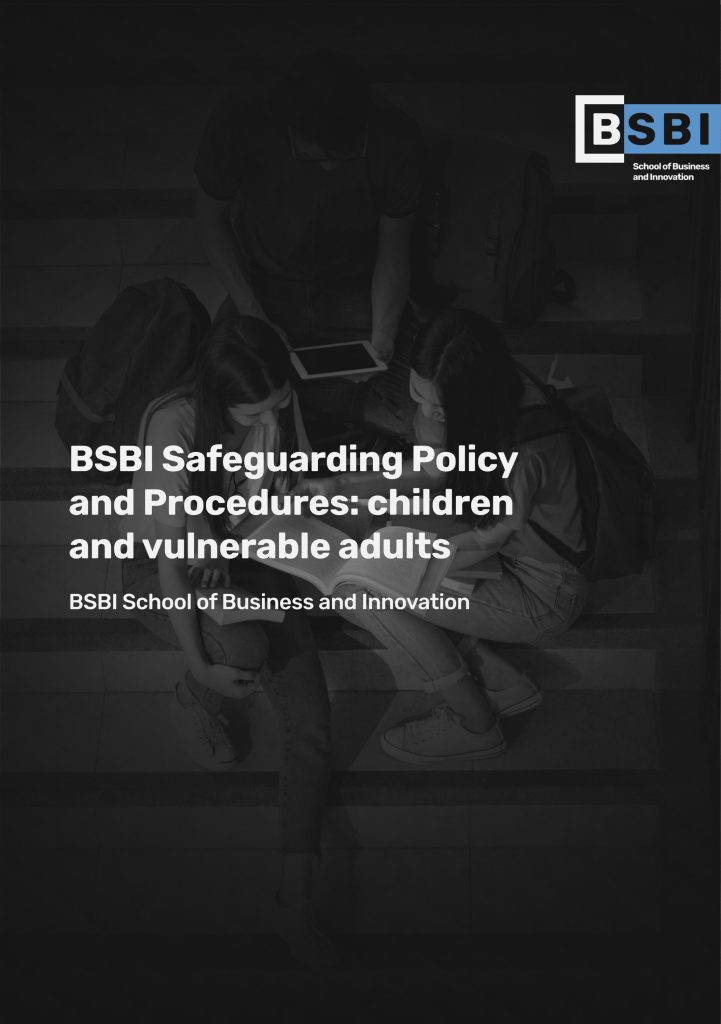 BSBI
School of Business
and Innovation

BSBI Safeguarding Policy and Procedures: children and vulnerable adults

BSBI School of Business and Innovation